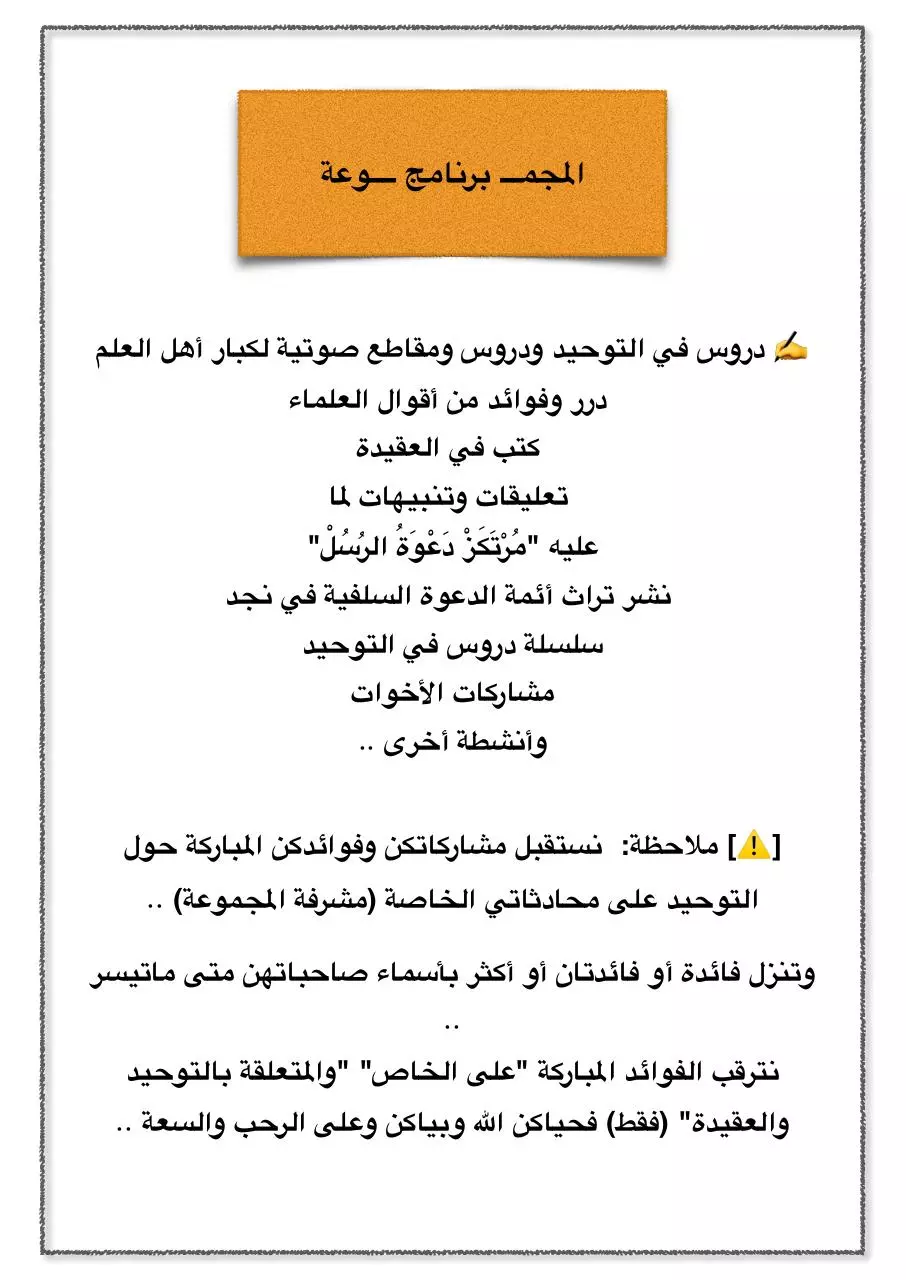 المجمـ برنامج ـوعة

✍ دروس في التوحيد ودروس ومقاطع صوتية لكبار أهل العلم
درر وفوائد من أقوال العلماء
كتب في العقيدة
تعليقات وتنبيهات لما
عليه "مُرْتَكَزْ دَعْوَةُ الرُسُلْ"
نشر تراث أئمة الدعوة السلفية في نجد
سلسلة دروس في التوحيد
مشاركات الأخوات
وأنشطة أخرى ..

[⚠️] ملاحظة: نستقبل مشاركاتكن وفوائدكن المباركة حول التوحيد على محادثاتي الخاصة (مشرفة المجموعة) ..

وتنزل فائدة أو فائدتان أو أكثر بأسماء صاحباتهن متى ماتيسر ..
نترقب الفوائد المباركة "على الخاص" "والمتعلقة بالتوحيد والعقيدة" (فقط) فحياكن الله وبياكن وعلى الرحب والسعة ..